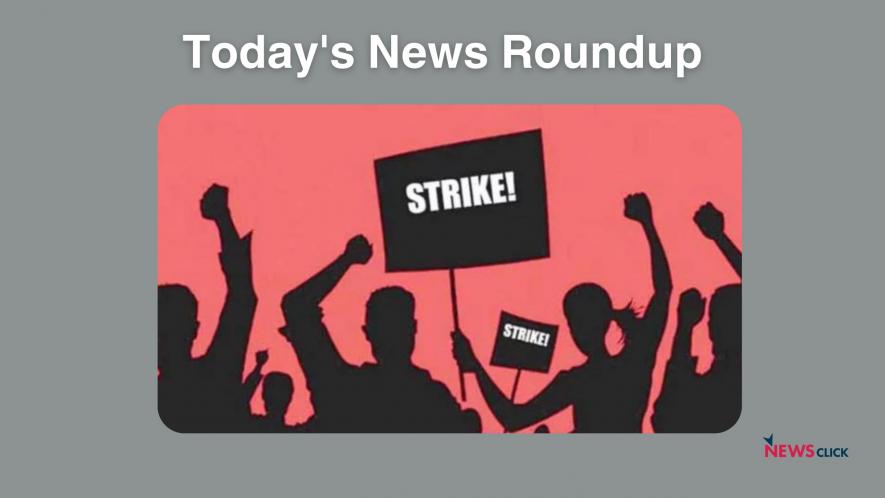 Today's News Roundup

STRIKE!

STRIKE!

NEWSCLICK